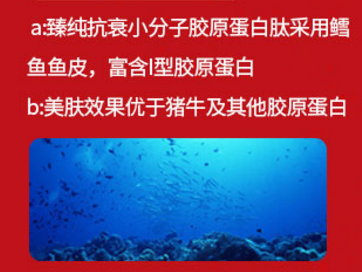 a:臻纯抗衰小分子胶原蛋白肽采用鳕鱼鱼皮，富含I型胶原蛋白

b:美肤效果优于猪牛及其他胶原蛋白